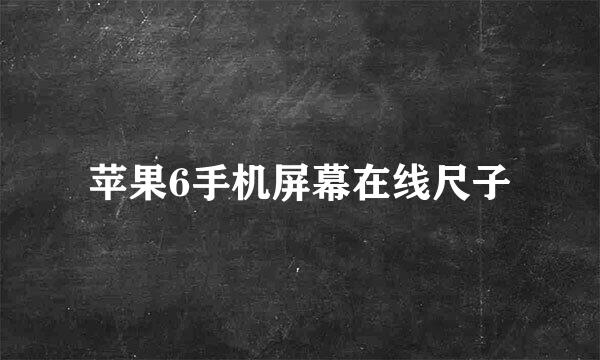 苹果6手机屏幕在线尺子